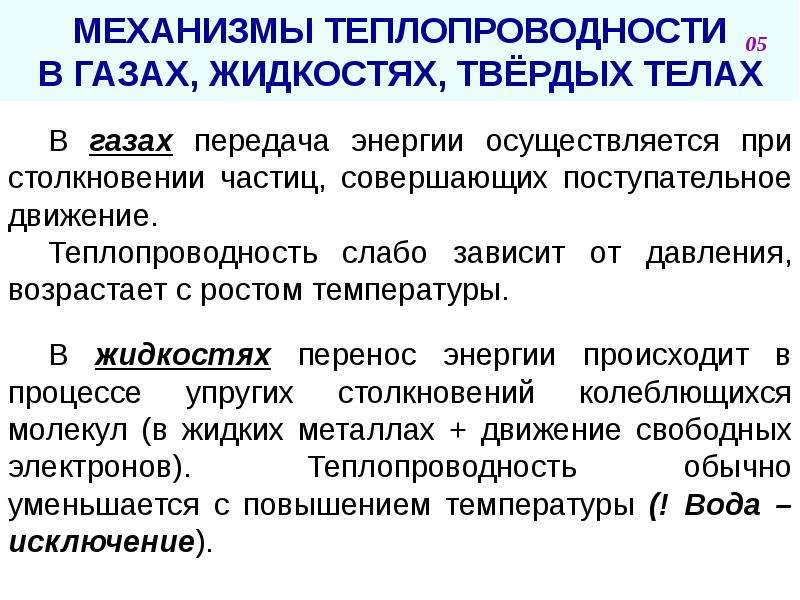 МЕХАНИЗМЫ ТЕПЛОПРОВОДНОСТИ В ГАЗАХ, ЖИДКОСТЯХ, ТВЁРДЫХ ТЕЛАХ

05

В газах передача энергии осуществляется при столкновении частиц, совершающих поступательное движение.

Теплопроводность слабо зависит от давления, возрастает с ростом температуры.

В жидкостях перенос энергии происходит в процессе упругих столкновений колеблющихся молекул (в жидких металлах + движение свободных электронов). Теплопроводность обычно уменьшается с повышением температуры (! Вода – исключение).